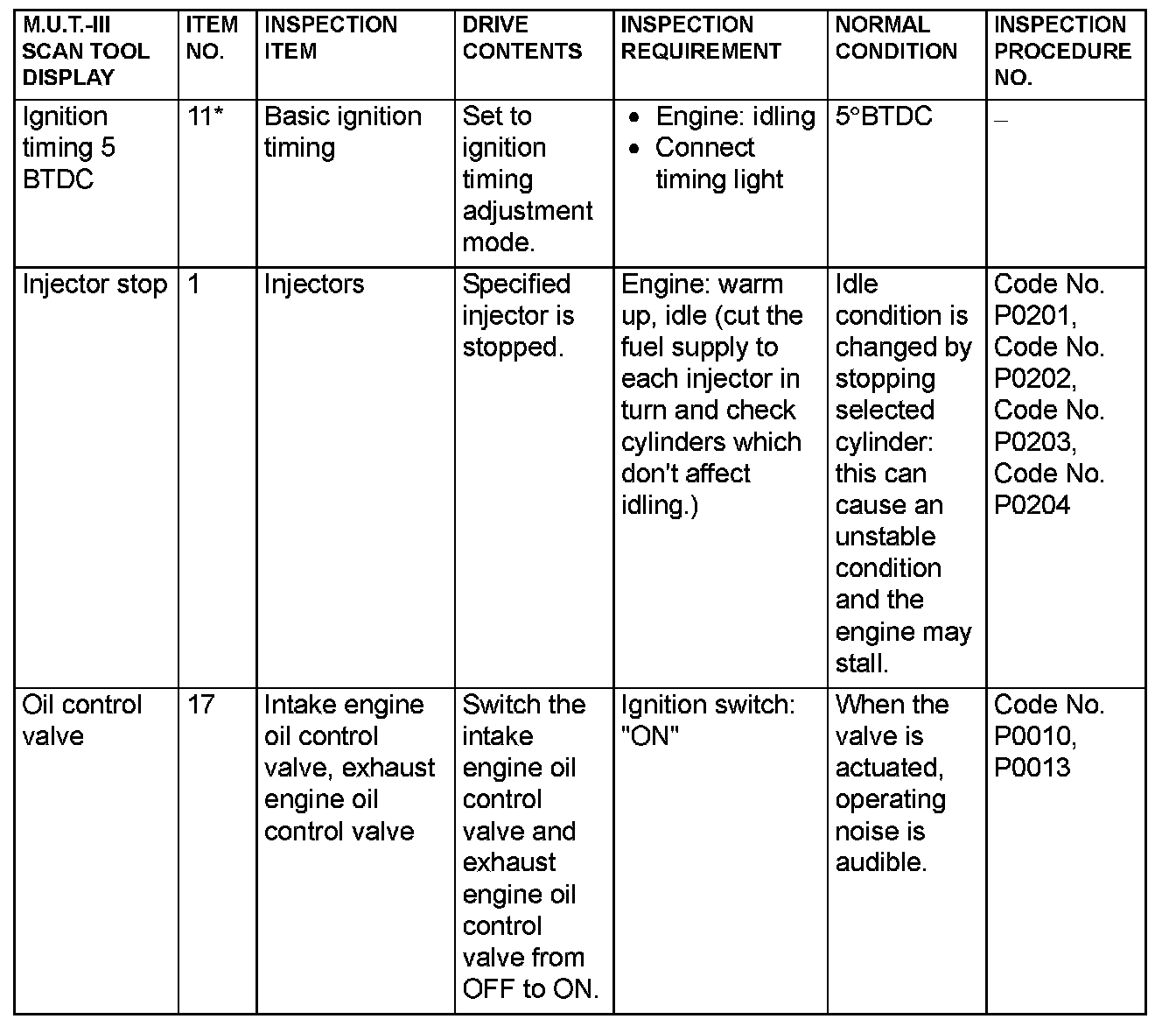 | M.U.T.-III SCAN TOOL DISPLAY | ITEM NO. | INSPECTION ITEM | DRIVE CONTENTS | INSPECTION REQUIREMENT | NORMAL CONDITION | INSPECTION PROCEDURE NO. |
|---|---|---|---|---|---|---|
| Ignition timing 5 BTDC | 11* | Basic ignition timing | Set to ignition timing adjustment mode. | • Engine: idling • Connect timing light | 5°BTDC | – |
| Injector stop | 1 | Injectors | Specified injector is stopped. | Engine: warm up, idle (cut the fuel supply to each injector in turn and check cylinders which don't affect idling.) | Idle condition is changed by stopping selected cylinder: this can cause an unstable condition and the engine may stall. | Code No. P0201, Code No. P0202, Code No. P0203, Code No. P0204 |
| Oil control valve | 17 | Intake engine oil control valve, exhaust engine oil control valve | Switch the intake engine oil control valve and exhaust engine oil control valve from OFF to ON. | Ignition switch: "ON" | When the valve is actuated, operating noise is audible. | Code No. P0010, P0013 |